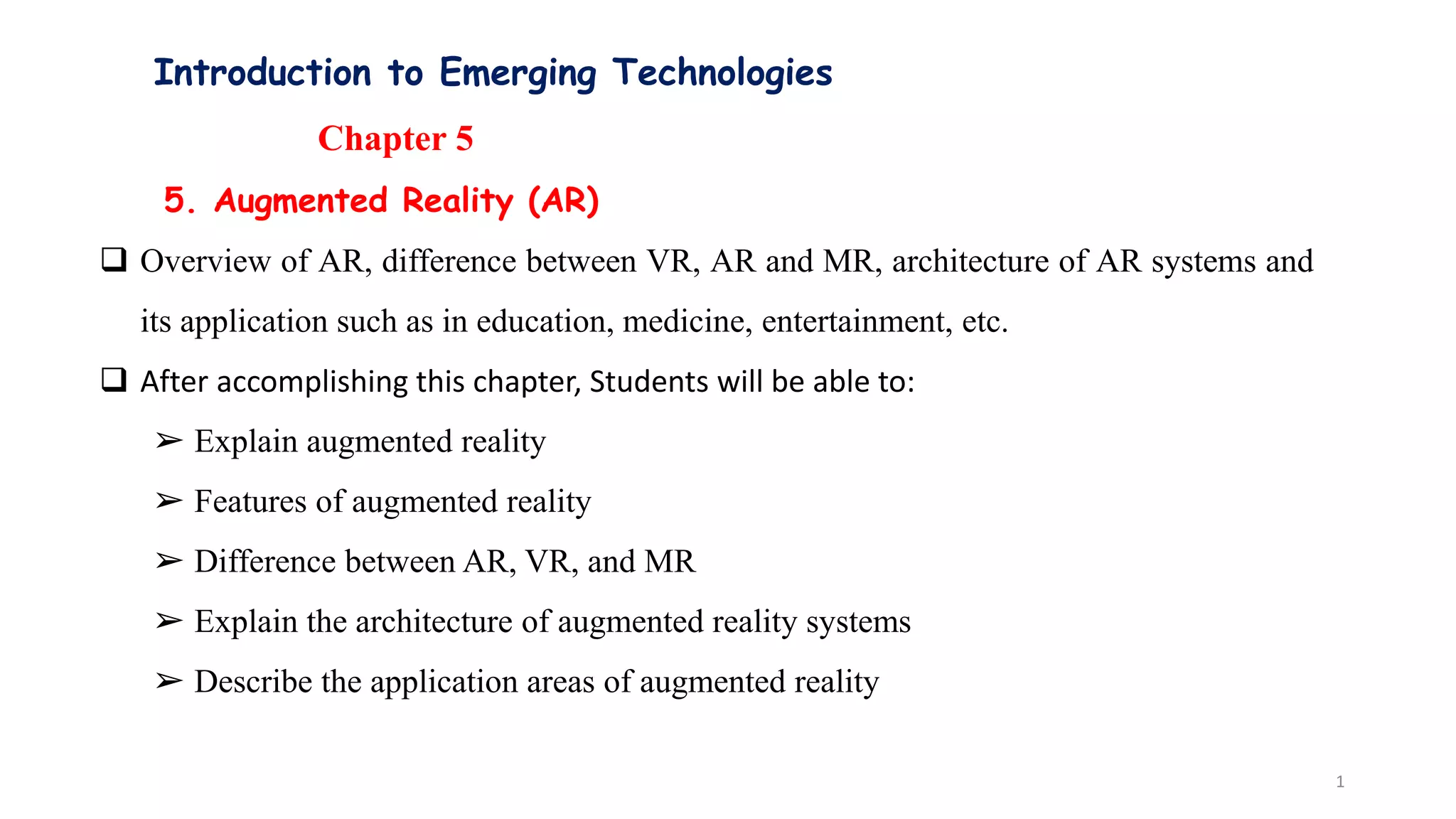 Introduction to Emerging Technologies

Chapter 5

5. Augmented Reality (AR)

❑ Overview of AR, difference between VR, AR and MR, architecture of AR systems and its application such as in education, medicine, entertainment, etc.

❑ After accomplishing this chapter, Students will be able to:

➢ Explain augmented reality

➢ Features of augmented reality

➢ Difference between AR, VR, and MR

➢ Explain the architecture of augmented reality systems

➢ Describe the application areas of augmented reality

1